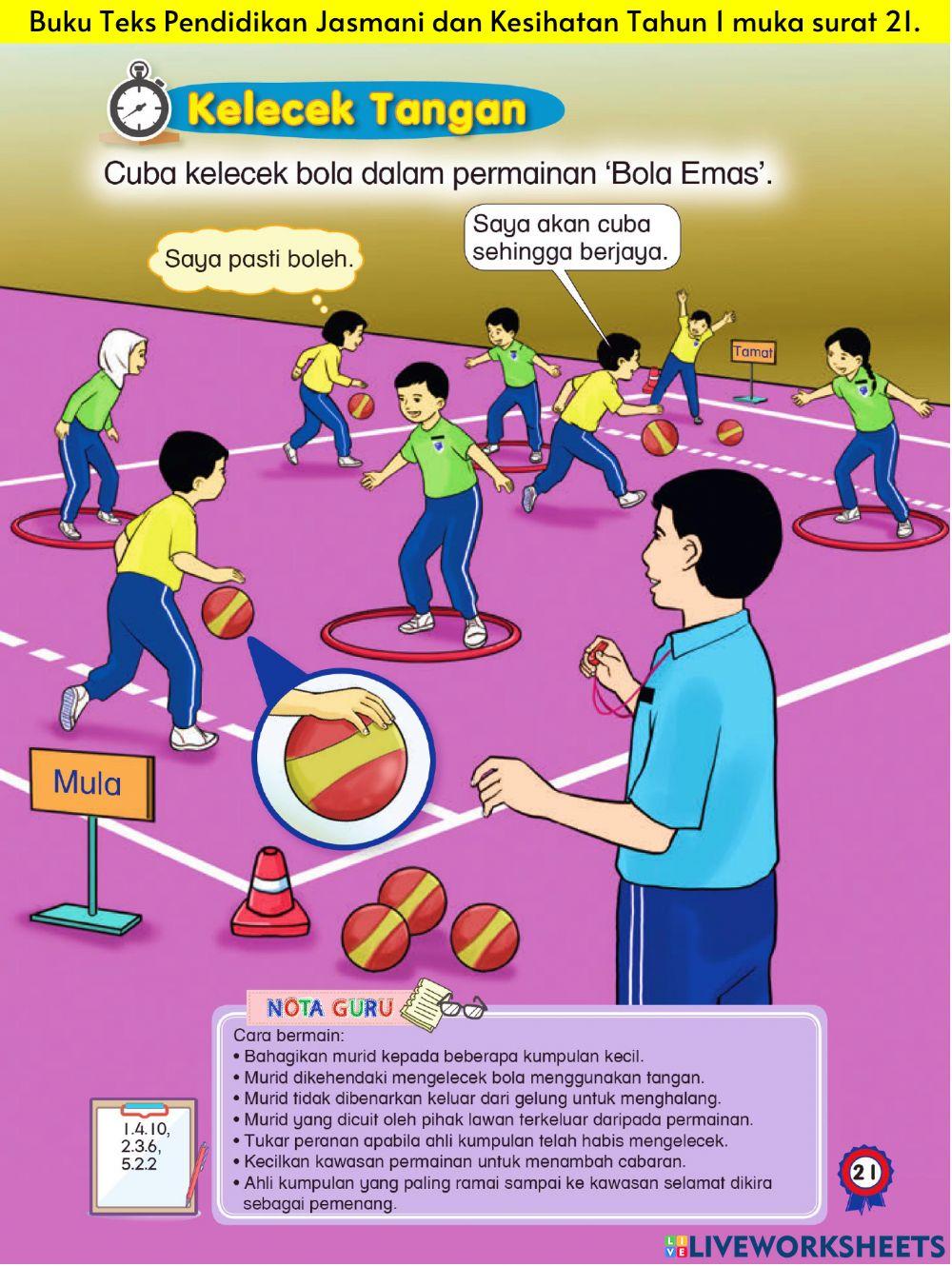 Buku Teks Pendidikan Jasmani dan Kesihatan Tahun 1 muka surat 21.

Kelecek Tangan

Cuba kelecek bola dalam permainan 'Bola Emas'.

Saya pasti boleh.

Saya akan cuba sehingga berjaya.

Tamat

Mula

NOTA GURU

Cara bermain:
• Bahagikan murid kepada beberapa kumpulan kecil.
• Murid dikehendaki mengelecek bola menggunakan tangan.
• Murid tidak dibenarkan keluar dari gelung untuk menghalang.
• Murid yang dicuit oleh pihak lawan terkeluar daripada permainan.
• Tukar peranan apabila ahli kumpulan telah habis mengelecek.
• Kecilkan kawasan permainan untuk menambah cabaran.
• Ahli kumpulan yang paling ramai sampai ke kawasan selamat dikira sebagai pemenang.

1.4.10, 2.3.6, 5.2.2

21

LIVEWORKSHEETS